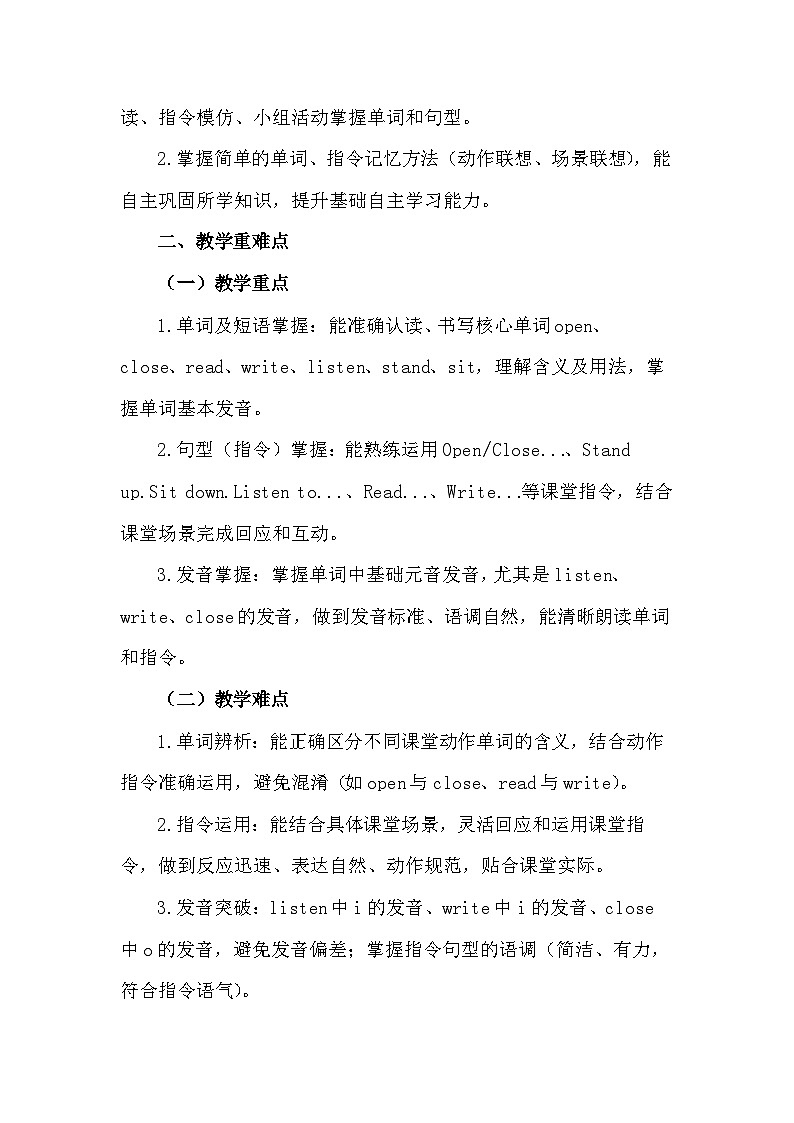 读、指令模仿、小组活动掌握单词和句型。

2.掌握简单的单词、指令记忆方法（动作联想、场景联想），能自主巩固所学知识，提升基础自主学习能力。

二、教学重难点

（一）教学重点

1.单词及短语掌握：能准确认读、书写核心单词open、close、read、write、listen、stand、sit，理解含义及用法，掌握单词基本发音。

2.句型（指令）掌握：能熟练运用Open/Close...、Stand up.Sit down.Listen to...、Read...、Write...等课堂指令，结合课堂场景完成回应和互动。

3.发音掌握：掌握单词中基础元音发音，尤其是listen、write、close的发音，做到发音标准、语调自然，能清晰朗读单词和指令。

（二）教学难点

1.单词辨析：能正确区分不同课堂动作单词的含义，结合动作指令准确运用，避免混淆（如open与close、read与write）。

2.指令运用：能结合具体课堂场景，灵活回应和运用课堂指令，做到反应迅速、表达自然、动作规范，贴合课堂实际。

3.发音突破：listen中i的发音、write中i的发音、close中o的发音，避免发音偏差；掌握指令句型的语调（简洁、有力，符合指令语气）。